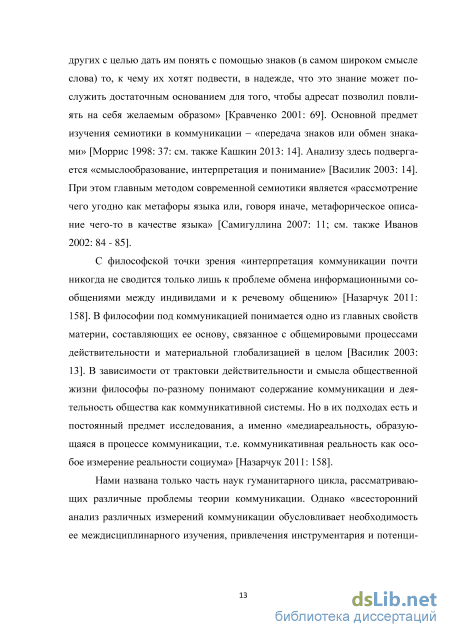 других с целью дать им понять с помощью знаков (в самом широком смысле слова) то, к чему их хотят подвести, в надежде, что это знание может послужить достаточным основанием для того, чтобы адресат позволил повлиять на себя желаемым образом» [Кравченко 2001: 69]. Основной предмет изучения семиотики в коммуникации – «передача знаков или обмен знаками» [Моррис 1998: 37: см. также Кашкин 2013: 14]. Анализу здесь подвергается «смыслообразование, интерпретация и понимание» [Василик 2003: 14]. При этом главным методом современной семиотики является «рассмотрение чего угодно как метафоры языка или, говоря иначе, метафорическое описание чего-то в качестве языка» [Самигуллина 2007: 11; см. также Иванов 2002: 84 - 85].

С философской точки зрения «интерпретация коммуникации почти никогда не сводится только лишь к проблеме обмена информационными сообщениями между индивидами и к речевому общению» [Назарчук 2011: 158]. В философии под коммуникацией понимается одно из главных свойств материи, составляющих ее основу, связанное с общемировыми процессами действительности и материальной глобализацией в целом [Василик 2003: 13]. В зависимости от трактовки действительности и смысла общественной жизни философы по-разному понимают содержание коммуникации и деятельность общества как коммуникативной системы. Но в их подходах есть и постоянный предмет исследования, а именно «медиареальность, образующаяся в процессе коммуникации, т.е. коммуникативная реальность как особое измерение реальности социума» [Назарчук 2011: 158].

Нами названа только часть наук гуманитарного цикла, рассматривающих различные проблемы теории коммуникации. Однако «всесторонний анализ различных измерений коммуникации обусловливает необходимость ее междисциплинарного изучения, привлечения инструментария и потенци-

13

dsLib.net
библиотека диссертаций